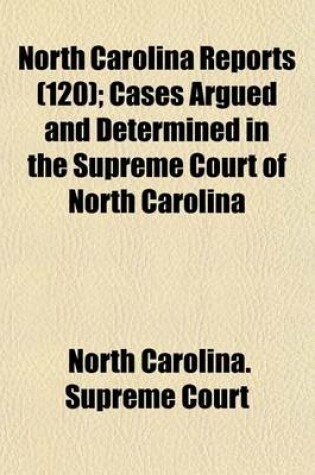 North Carolina Reports (120); Cases Argued and Determined in the Supreme Court of North Carolina

North Carolina. Supreme Court